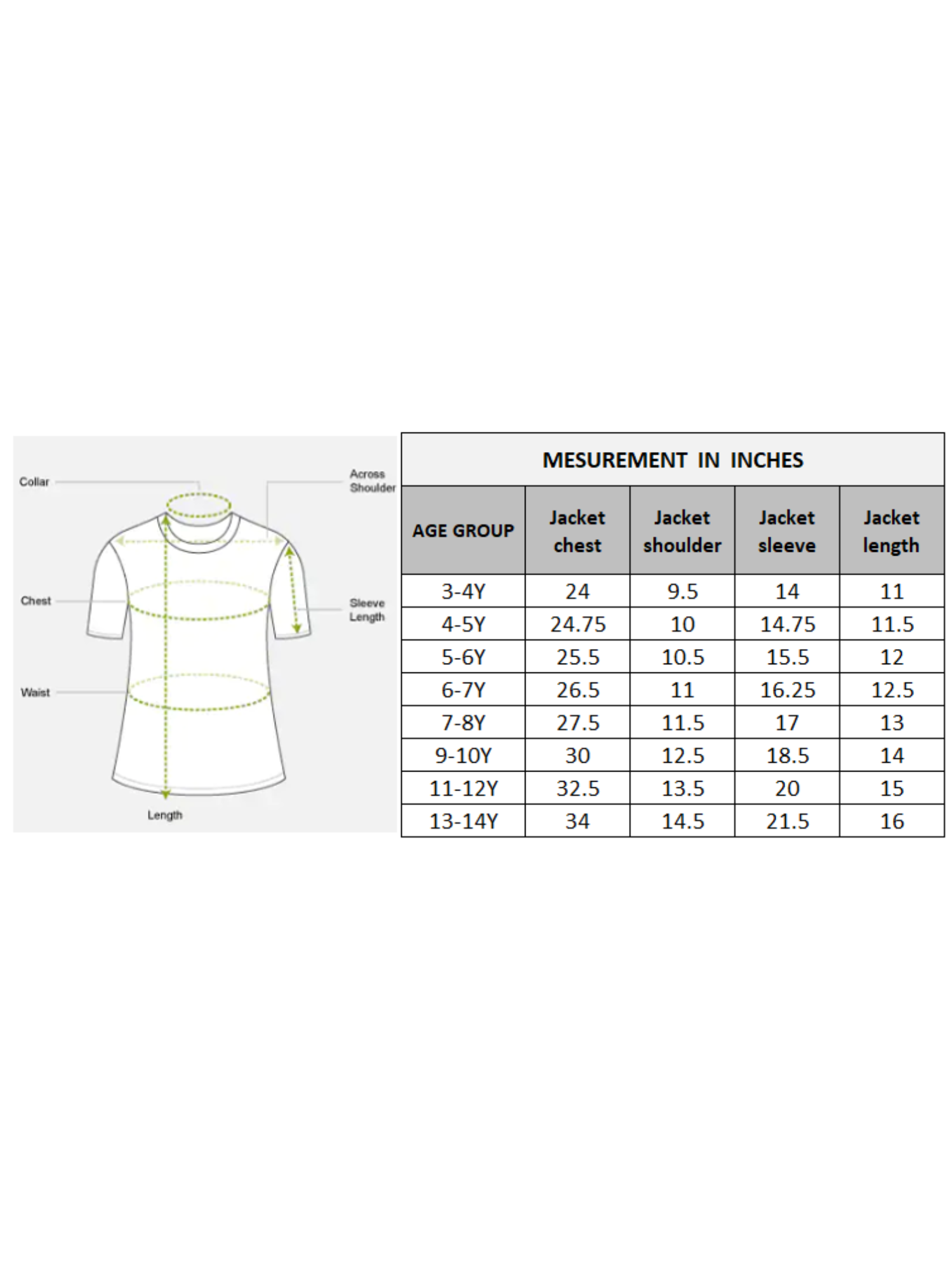 Collar

Across Shoulder

Chest

Sleeve Length

Waist

Length

MESUREMENT IN INCHES

| AGE GROUP | Jacket chest | Jacket shoulder | Jacket sleeve | Jacket length |
|---|---|---|---|---|
| 3-4Y | 24 | 9.5 | 14 | 11 |
| 4-5Y | 24.75 | 10 | 14.75 | 11.5 |
| 5-6Y | 25.5 | 10.5 | 15.5 | 12 |
| 6-7Y | 26.5 | 11 | 16.25 | 12.5 |
| 7-8Y | 27.5 | 11.5 | 17 | 13 |
| 9-10Y | 30 | 12.5 | 18.5 | 14 |
| 11-12Y | 32.5 | 13.5 | 20 | 15 |
| 13-14Y | 34 | 14.5 | 21.5 | 16 |